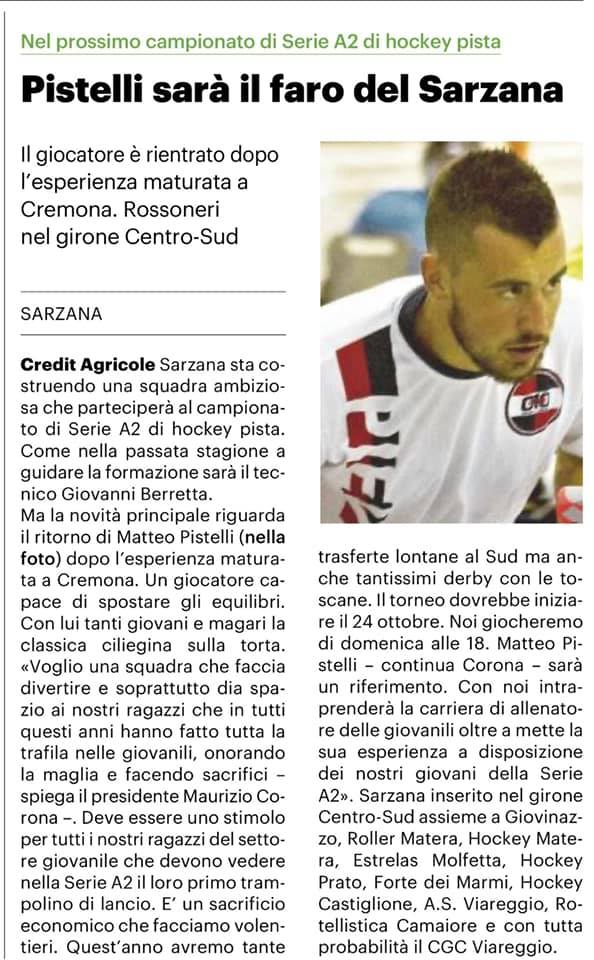 Nel prossimo campionato di Serie A2 di hockey pista

Pistelli sarà il faro del Sarzana

Il giocatore è rientrato dopo l'esperienza maturata a Cremona. Rossoneri nel girone Centro-Sud

SARZANA

Credit Agricole Sarzana sta costruendo una squadra ambiziosa che parteciperà al campionato di Serie A2 di hockey pista. Come nella passata stagione a guidare la formazione sarà il tecnico Giovanni Berretta.
Ma la novità principale riguarda il ritorno di Matteo Pistelli (nella foto) dopo l'esperienza maturata a Cremona. Un giocatore capace di spostare gli equilibri. Con lui tanti giovani e magari la classica ciliegina sulla torta. «Voglio una squadra che faccia divertire e soprattutto dia spazio ai nostri ragazzi che in tutti questi anni hanno fatto tutta la trafila nelle giovanili, onorando la maglia e facendo sacrifici – spiega il presidente Maurizio Corona –. Deve essere uno stimolo per tutti i nostri ragazzi del settore giovanile che devono vedere nella Serie A2 il loro primo trampolino di lancio. E' un sacrificio economico che facciamo volentieri. Quest'anno avremo tante trasferte lontane al Sud ma anche tantissimi derby con le toscane. Il torneo dovrebbe iniziare il 24 ottobre. Noi giocheremo di domenica alle 18. Matteo Pistelli – continua Corona – sarà un riferimento. Con noi intraprenderà la carriera di allenatore delle giovanili oltre a mette la sua esperienza a disposizione dei nostri giovani della Serie A2». Sarzana inserito nel girone Centro-Sud assieme a Giovinazzo, Roller Matera, Hockey Matera, Estrelas Molfetta, Hockey Prato, Forte dei Marmi, Hockey Castiglione, A.S. Viareggio, Rotellistica Camaiore e con tutta probabilità il CGC Viareggio.